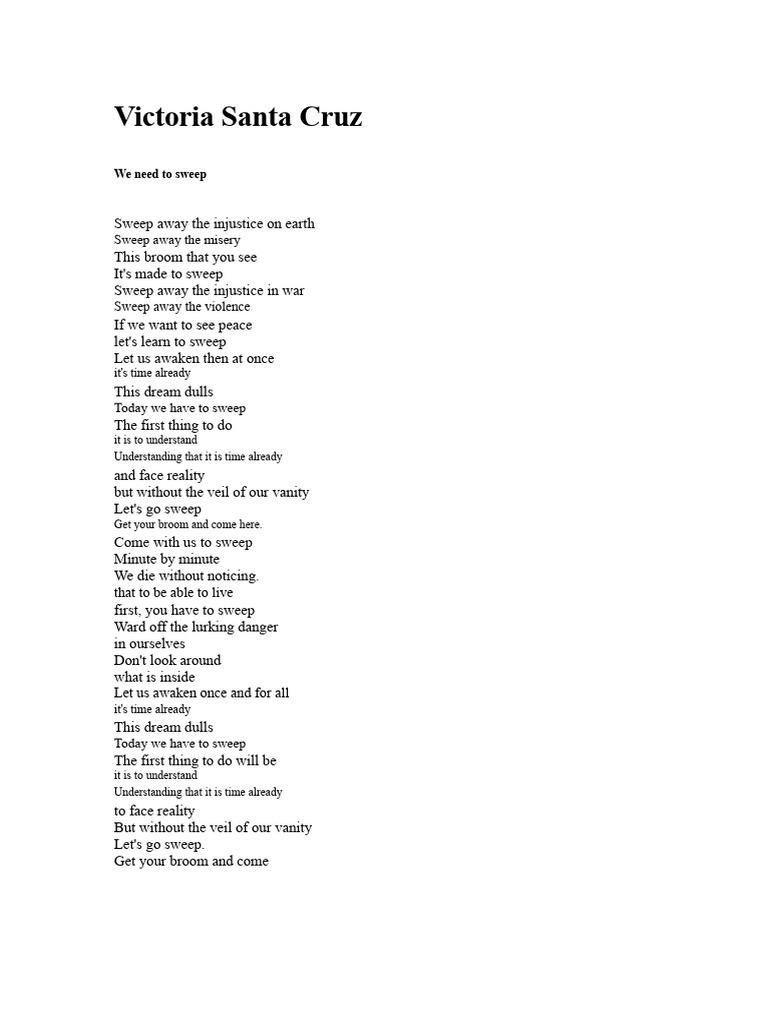 Victoria Santa Cruz

We need to sweep

Sweep away the injustice on earth
Sweep away the misery
This broom that you see
It's made to sweep
Sweep away the injustice in war
Sweep away the violence
If we want to see peace
let's learn to sweep
Let us awaken then at once
it's time already
This dream dulls
Today we have to sweep
The first thing to do
it is to understand
Understanding that it is time already
and face reality
but without the veil of our vanity
Let's go sweep
Get your broom and come here.
Come with us to sweep
Minute by minute
We die without noticing.
that to be able to live
first, you have to sweep
Ward off the lurking danger
in ourselves
Don't look around
what is inside
Let us awaken once and for all
it's time already
This dream dulls
Today we have to sweep
The first thing to do will be
it is to understand
Understanding that it is time already
to face reality
But without the veil of our vanity
Let's go sweep.
Get your broom and come